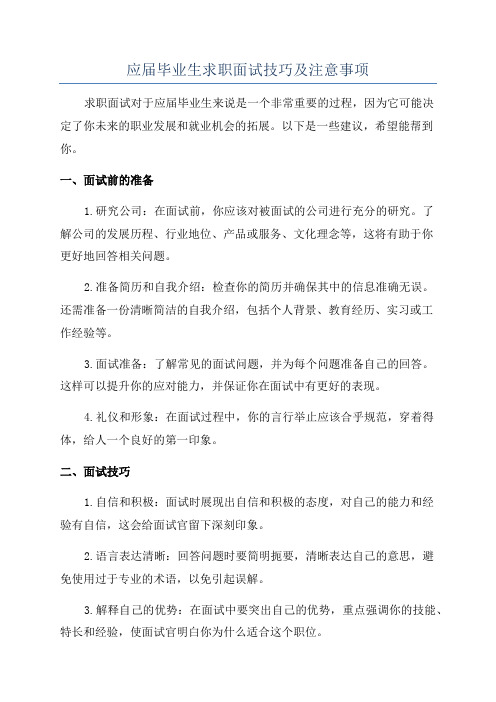 应届毕业生求职面试技巧及注意事项

求职面试对于应届毕业生来说是一个非常重要的过程，因为它可能决定了你未来的职业发展和就业机会的拓展。以下是一些建议，希望能帮到你。

一、面试前的准备

1.研究公司：在面试前，你应该对被面试的公司进行充分的研究。了解公司的发展历程、行业地位、产品或服务、文化理念等，这将有助于你更好地回答相关问题。

2.准备简历和自我介绍：检查你的简历并确保其中的信息准确无误。还需准备一份清晰简洁的自我介绍，包括个人背景、教育经历、实习或工作经验等。

3.面试准备：了解常见的面试问题，并为每个问题准备自己的回答。这样可以提升你的应对能力，并保证你在面试中有更好的表现。

4.礼仪和形象：在面试过程中，你的言行举止应该合乎规范，穿着得体，给人一个良好的第一印象。

二、面试技巧

1.自信和积极：面试时展现出自信和积极的态度，对自己的能力和经验有自信，这会给面试官留下深刻印象。

2.语言表达清晰：回答问题时要简明扼要，清晰表达自己的意思，避免使用过于专业的术语，以免引起误解。

3.解释自己的优势：在面试中要突出自己的优势，重点强调你的技能、特长和经验，使面试官明白你为什么适合这个职位。